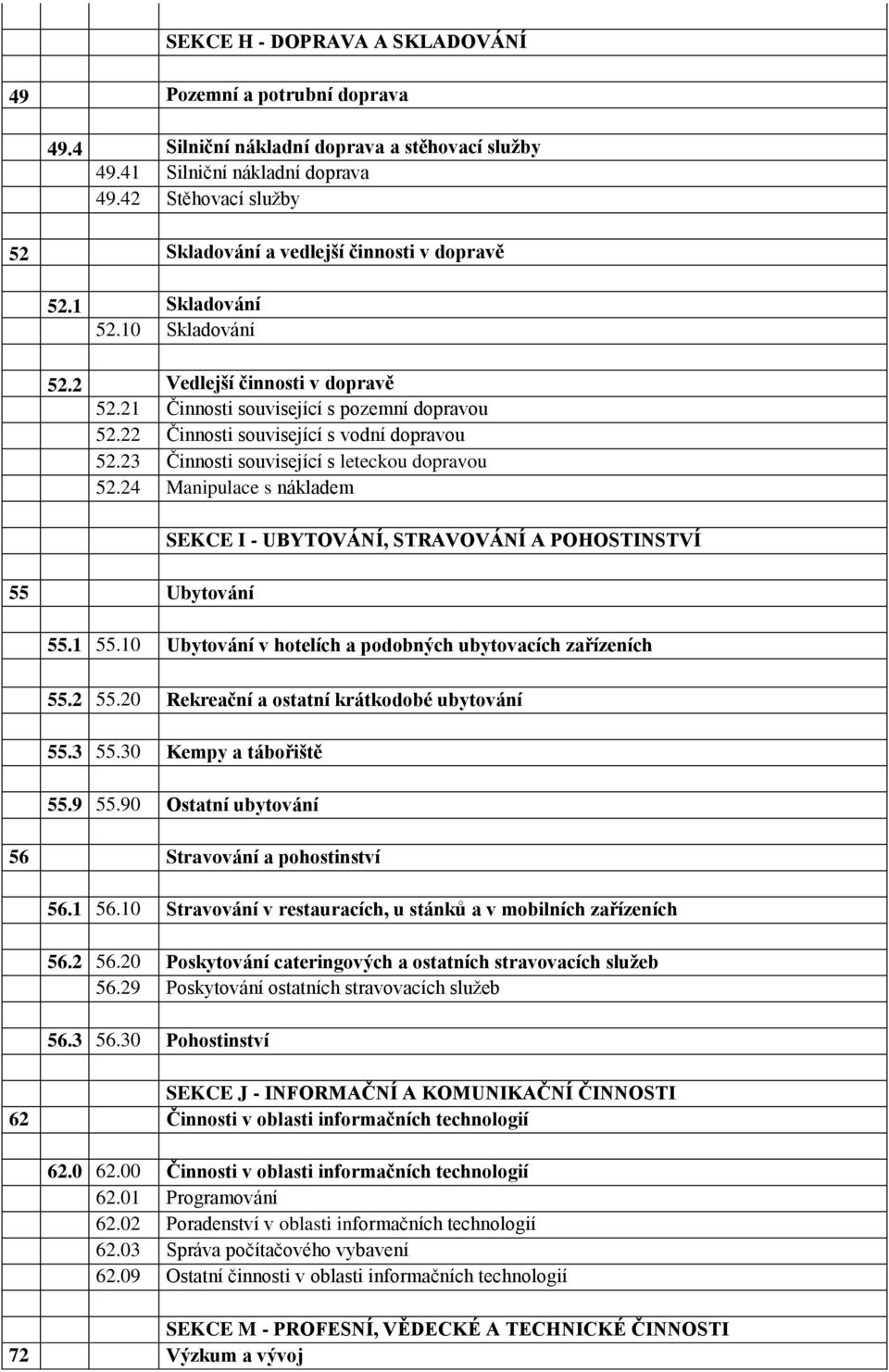 | | | | |
|---|---|---|---|
| | | | SEKCE H - DOPRAVA A SKLADOVÁNÍ |
| 49 | | | Pozemní a potrubní doprava |
| | 49.4 | | Silniční nákladní doprava a stěhovací služby |
| | | 49.41 | Silniční nákladní doprava |
| | | 49.42 | Stěhovací služby |
| 52 | | | Skladování a vedlejší činnosti v dopravě |
| | 52.1 | | Skladování |
| | | 52.10 | Skladování |
| | 52.2 | | Vedlejší činnosti v dopravě |
| | | 52.21 | Činnosti související s pozemní dopravou |
| | | 52.22 | Činnosti související s vodní dopravou |
| | | 52.23 | Činnosti související s leteckou dopravou |
| | | 52.24 | Manipulace s nákladem |
| | | | SEKCE I - UBYTOVÁNÍ, STRAVOVÁNÍ A POHOSTINSTVÍ |
| 55 | | | Ubytování |
| | 55.1 | 55.10 | Ubytování v hotelích a podobných ubytovacích zařízeních |
| | 55.2 | 55.20 | Rekreační a ostatní krátkodobé ubytování |
| | 55.3 | 55.30 | Kempy a tábořiště |
| | 55.9 | 55.90 | Ostatní ubytování |
| 56 | | | Stravování a pohostinství |
| | 56.1 | 56.10 | Stravování v restauracích, u stánků a v mobilních zařízeních |
| | 56.2 | 56.20 | Poskytování cateringových a ostatních stravovacích služeb |
| | | 56.29 | Poskytování ostatních stravovacích služeb |
| | 56.3 | 56.30 | Pohostinství |
| | | | SEKCE J - INFORMAČNÍ A KOMUNIKAČNÍ ČINNOSTI |
| 62 | | | Činnosti v oblasti informačních technologií |
| | 62.0 | 62.00 | Činnosti v oblasti informačních technologií |
| | | 62.01 | Programování |
| | | 62.02 | Poradenství v oblasti informačních technologií |
| | | 62.03 | Správa počítačového vybavení |
| | | 62.09 | Ostatní činnosti v oblasti informačních technologií |
| | | | SEKCE M - PROFESNÍ, VĚDECKÉ A TECHNICKÉ ČINNOSTI |
| 72 | | | Výzkum a vývoj |